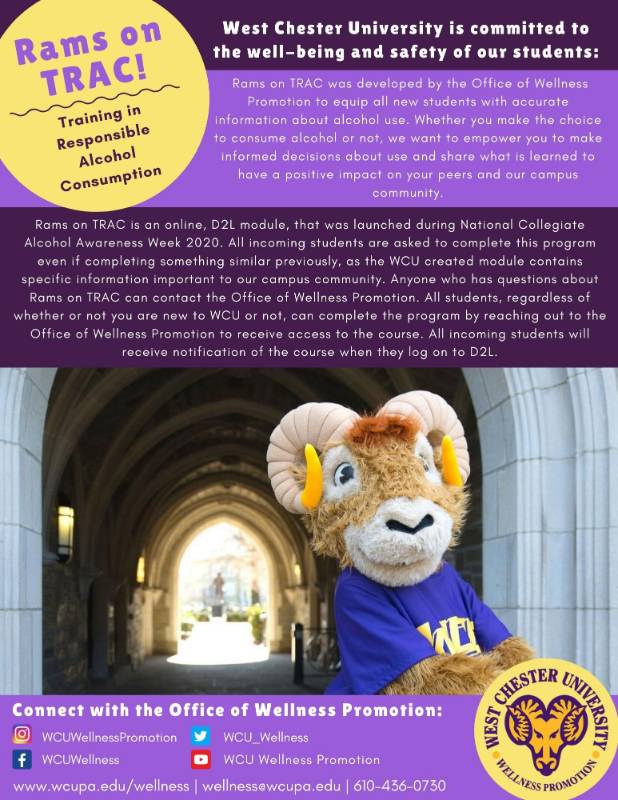 Rams on TRAC!

Training in Responsible Alcohol Consumption

West Chester University is committed to the well-being and safety of our students:

Rams on TRAC was developed by the Office of Wellness Promotion to equip all new students with accurate information about alcohol use. Whether you make the choice to consume alcohol or not, we want to empower you to make informed decisions about use and share what is learned to have a positive impact on your peers and our campus community.

Rams on TRAC is an online, D2L module, that was launched during National Collegiate Alcohol Awareness Week 2020. All incoming students are asked to complete this program even if completing something similar previously, as the WCU created module contains specific information important to our campus community. Anyone who has questions about Rams on TRAC can contact the Office of Wellness Promotion. All students, regardless of whether or not you are new to WCU or not, can complete the program by reaching out to the Office of Wellness Promotion to receive access to the course. All incoming students will receive notification of the course when they log on to D2L.

WCU

Connect with the Office of Wellness Promotion:

WCUWellnessPromotion
WCU_Wellness
WCUWellness
WCU Wellness Promotion

www.wcupa.edu/wellness | wellness@wcupa.edu | 610-436-0730

WEST CHESTER UNIVERSITY
WELLNESS PROMOTION